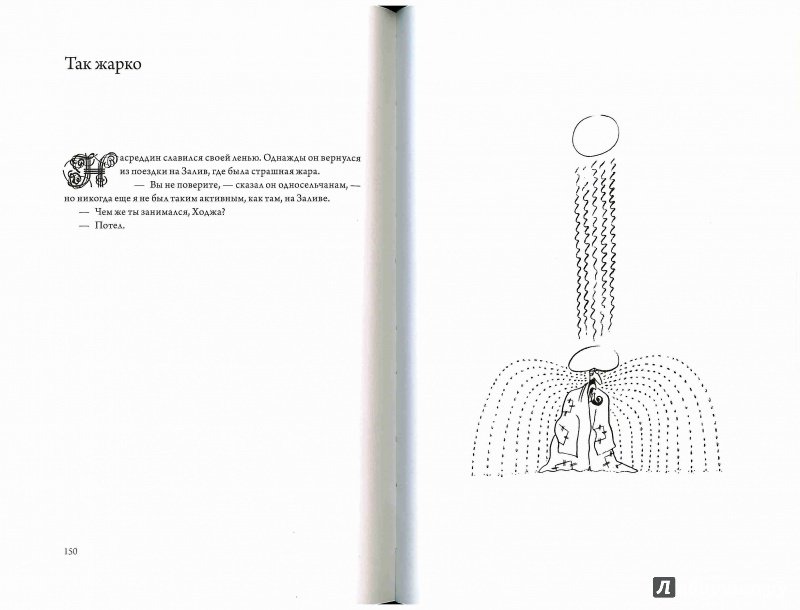 Так жарко

Насреддин славился своей ленью. Однажды он вернулся из поездки на Залив, где была страшная жара.

— Вы не поверите, — сказал он односельчанам, — но никогда еще я не был таким активным, как там, на Заливе.

— Чем же ты занимался, Ходжа?

— Потел.

150

Л